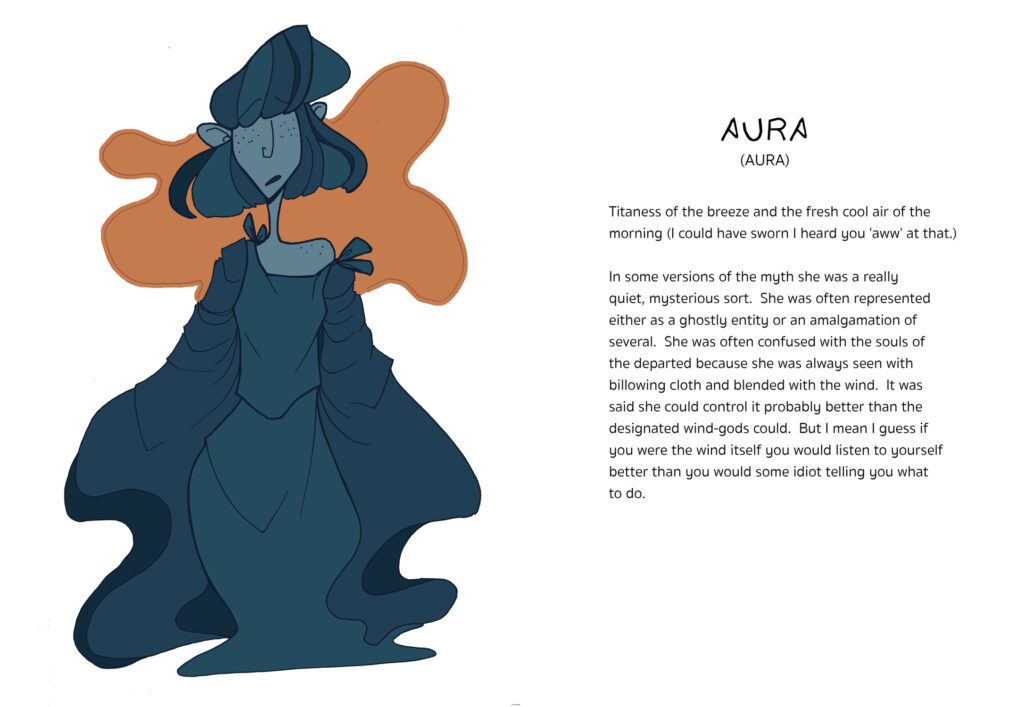 AURA
(AURA)

Titaness of the breeze and the fresh cool air of the morning (I could have sworn I heard you 'aww' at that.)

In some versions of the myth she was a really quiet, mysterious sort. She was often represented either as a ghostly entity or an amalgamation of several. She was often confused with the souls of the departed because she was always seen with billowing cloth and blended with the wind. It was said she could control it probably better than the designated wind-gods could. But I mean I guess if you were the wind itself you would listen to yourself better than you would some idiot telling you what to do.